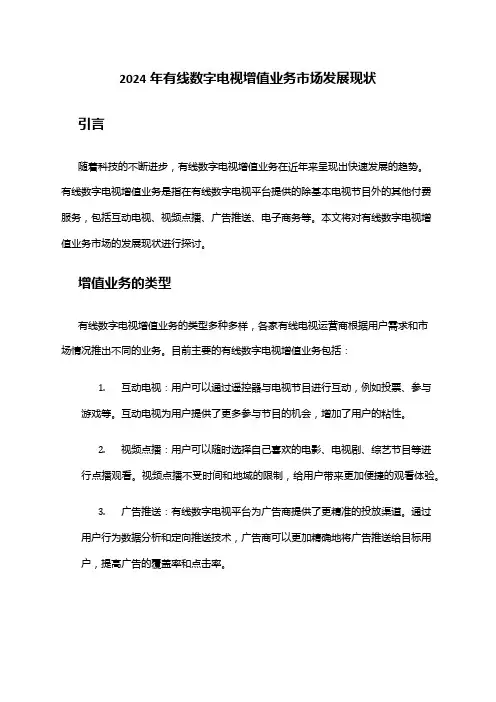 2024 年有线数字电视增值业务市场发展现状

引言

随着科技的不断进步，有线数字电视增值业务在近年来呈现出快速发展的趋势。有线数字电视增值业务是指在有线数字电视平台提供的除基本电视节目外的其他付费服务，包括互动电视、视频点播、广告推送、电子商务等。本文将对有线数字电视增值业务市场的发展现状进行探讨。

增值业务的类型

有线数字电视增值业务的类型多种多样，各家有线电视运营商根据用户需求和市场情况推出不同的业务。目前主要的有线数字电视增值业务包括：

1. 互动电视：用户可以通过遥控器与电视节目进行互动，例如投票、参与游戏等。互动电视为用户提供了更多参与节目的机会，增加了用户的粘性。

2. 视频点播：用户可以随时选择自己喜欢的电影、电视剧、综艺节目等进行点播观看。视频点播不受时间和地域的限制，给用户带来更加便捷的观看体验。

3. 广告推送：有线数字电视平台为广告商提供了更精准的投放渠道。通过用户行为数据分析和定向推送技术，广告商可以更加精确地将广告推送给目标用户，提高广告的覆盖率和点击率。